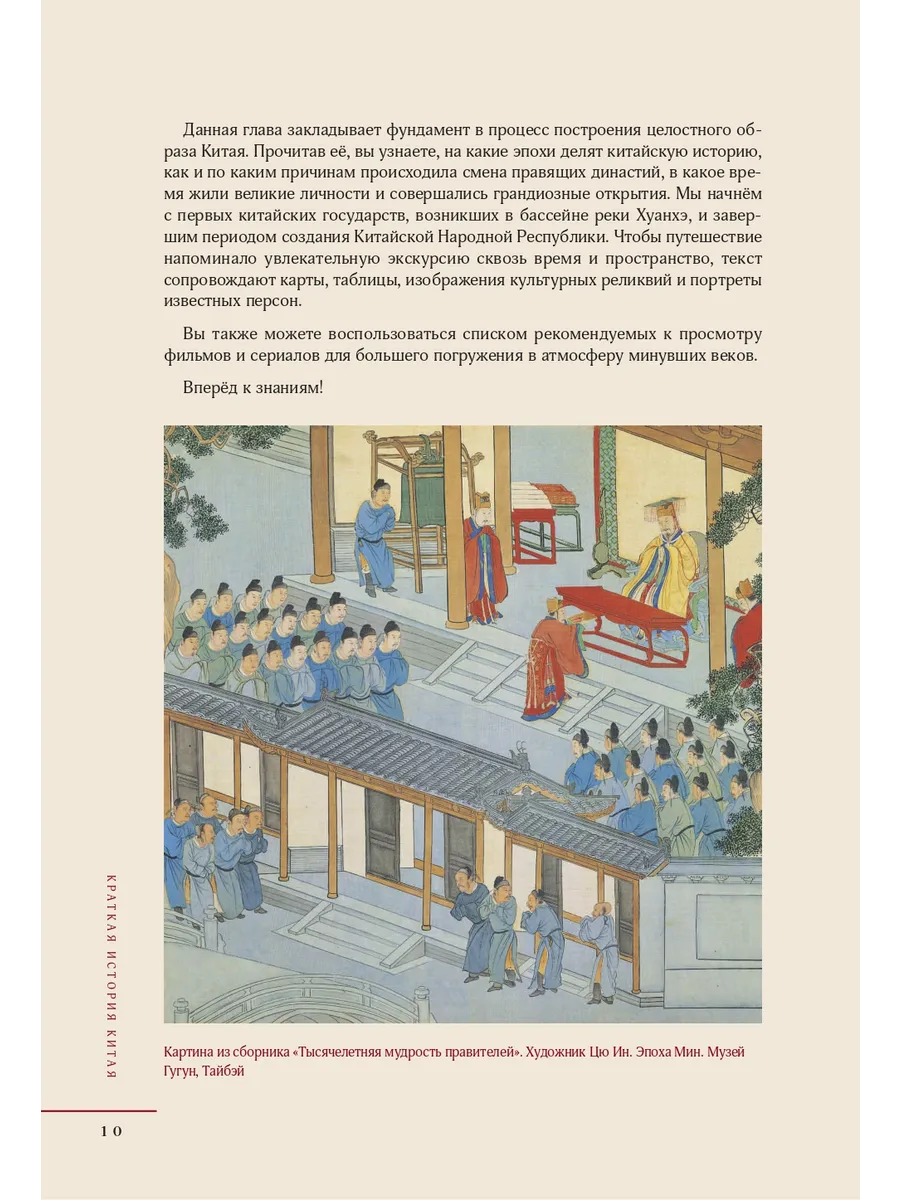 Данная глава закладывает фундамент в процесс построения целостного образа Китая. Прочитав её, вы узнаете, на какие эпохи делят китайскую историю, как и по каким причинам происходила смена правящих династий, в какое время жили великие личности и совершались грандиозные открытия. Мы начнём с первых китайских государств, возникших в бассейне реки Хуанхэ, и завершим периодом создания Китайской Народной Республики. Чтобы путешествие напоминало увлекательную экскурсию сквозь время и пространство, текст сопровождают карты, таблицы, изображения культурных реликвий и портреты известных персон.

Вы также можете воспользоваться списком рекомендуемых к просмотру фильмов и сериалов для большего погружения в атмосферу минувших веков.

Вперёд к знаниям!

Картина из сборника «Тысячелетняя мудрость правителей». Художник Цю Ин. Эпоха Мин. Музей Гугун, Тайбэй

КРАТКАЯ ИСТОРИЯ КИТАЯ

10